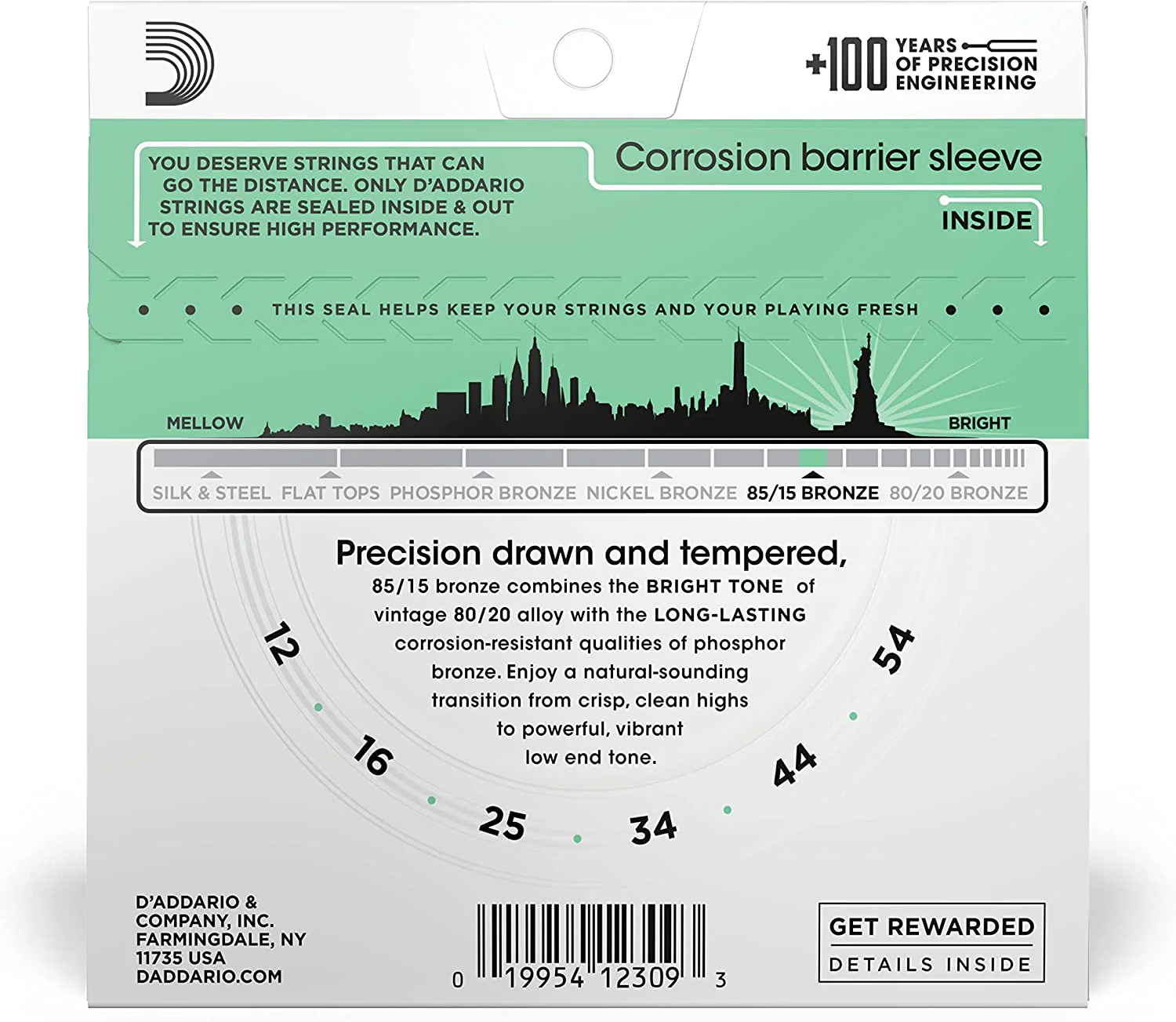 +100 YEARS OF PRECISION ENGINEERING

YOU DESERVE STRINGS THAT CAN GO THE DISTANCE. ONLY D'ADDARIO STRINGS ARE SEALED INSIDE & OUT TO ENSURE HIGH PERFORMANCE.

Corrosion barrier sleeve

INSIDE

THIS SEAL HELPS KEEP YOUR STRINGS AND YOUR PLAYING FRESH

MELLOW

BRIGHT

SILK & STEEL FLAT TOPS PHOSPHOR BRONZE NICKEL BRONZE 85/15 BRONZE 80/20 BRONZE

Precision drawn and tempered,

85/15 bronze combines the BRIGHT TONE of vintage 80/20 alloy with the LONG-LASTING corrosion-resistant qualities of phosphor bronze. Enjoy a natural-sounding transition from crisp, clean highs to powerful, vibrant low end tone.

12 16 25 34 44 54

D'ADDARIO & COMPANY, INC. FARMINGDALE, NY 11735 USA DADDARIO.COM

0 19954 12309 3

GET REWARDED
DETAILS INSIDE